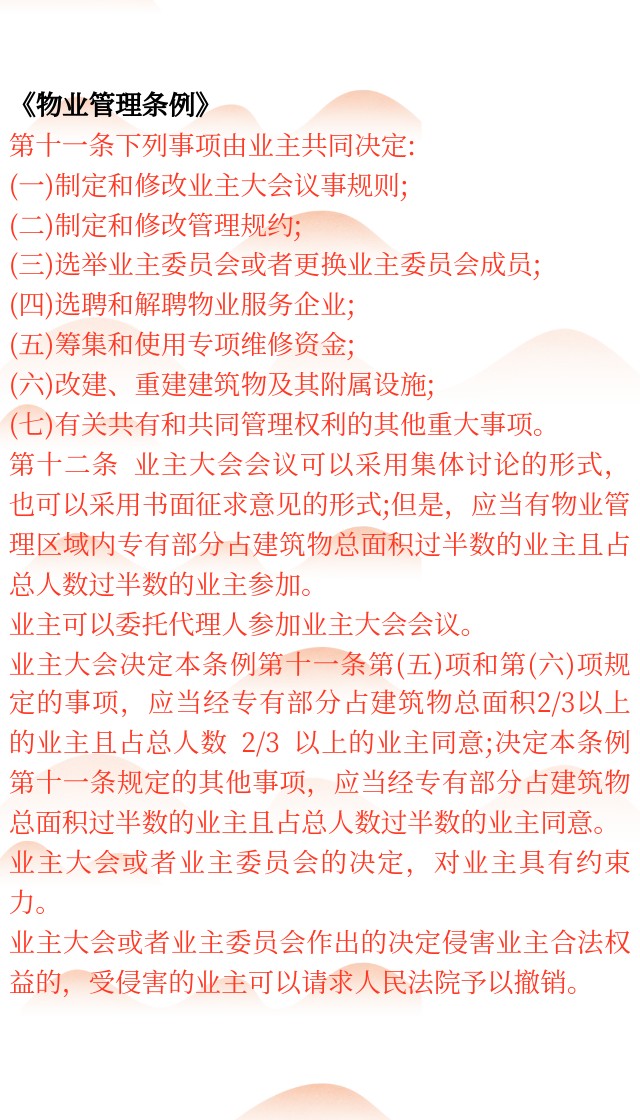 《物业管理条例》
第十一条下列事项由业主共同决定:
(一)制定和修改业主大会议事规则;
(二)制定和修改管理规约;
(三)选举业主委员会或者更换业主委员会成员;
(四)选聘和解聘物业服务企业;
(五)筹集和使用专项维修资金;
(六)改建、重建建筑物及其附属设施;
(七)有关共有和共同管理权利的其他重大事项。
第十二条 业主大会会议可以采用集体讨论的形式,也可以采用书面征求意见的形式;但是，应当有物业管理区域内专有部分占建筑物总面积过半数的业主且占总人数过半数的业主参加。
业主可以委托代理人参加业主大会会议。
业主大会决定本条例第十一条第(五)项和第(六)项规定的事项，应当经专有部分占建筑物总面积2/3以上的业主且占总人数 2/3 以上的业主同意;决定本条例第十一条规定的其他事项，应当经专有部分占建筑物总面积过半数的业主且占总人数过半数的业主同意。
业主大会或者业主委员会的决定，对业主具有约束力。
业主大会或者业主委员会作出的决定侵害业主合法权益的，受侵害的业主可以请求人民法院予以撤销。